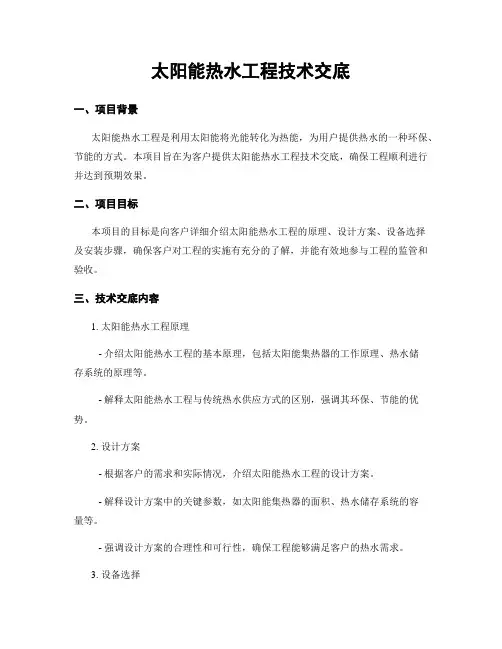 太阳能热水工程技术交底

一、项目背景

太阳能热水工程是利用太阳能将光能转化为热能，为用户提供热水的一种环保、节能的方式。本项目旨在为客户提供太阳能热水工程技术交底，确保工程顺利进行并达到预期效果。

二、项目目标

本项目的目标是向客户详细介绍太阳能热水工程的原理、设计方案、设备选择及安装步骤，确保客户对工程的实施有充分的了解，并能有效地参与工程的监管和验收。

三、技术交底内容

1. 太阳能热水工程原理

- 介绍太阳能热水工程的基本原理，包括太阳能集热器的工作原理、热水储存系统的原理等。

- 解释太阳能热水工程与传统热水供应方式的区别，强调其环保、节能的优势。

2. 设计方案

- 根据客户的需求和实际情况，介绍太阳能热水工程的设计方案。

- 解释设计方案中的关键参数，如太阳能集热器的面积、热水储存系统的容量等。

- 强调设计方案的合理性和可行性，确保工程能够满足客户的热水需求。

3. 设备选择